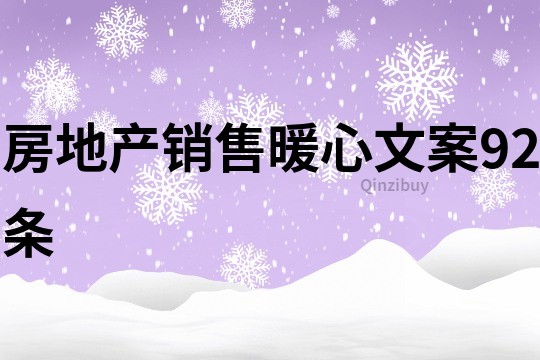 房地产销售暖心文案92条

Qinzibuy